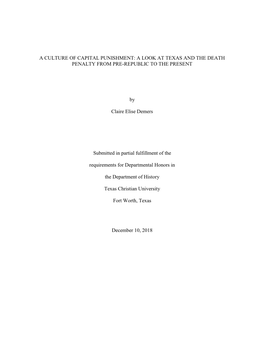 A CULTURE OF CAPITAL PUNISHMENT: A LOOK AT TEXAS AND THE DEATH PENALTY FROM PRE-REPUBLIC TO THE PRESENT

by

Claire Elise Demers

Submitted in partial fulfillment of the

requirements for Departmental Honors in

the Department of History

Texas Christian University

Fort Worth, Texas

December 10, 2018